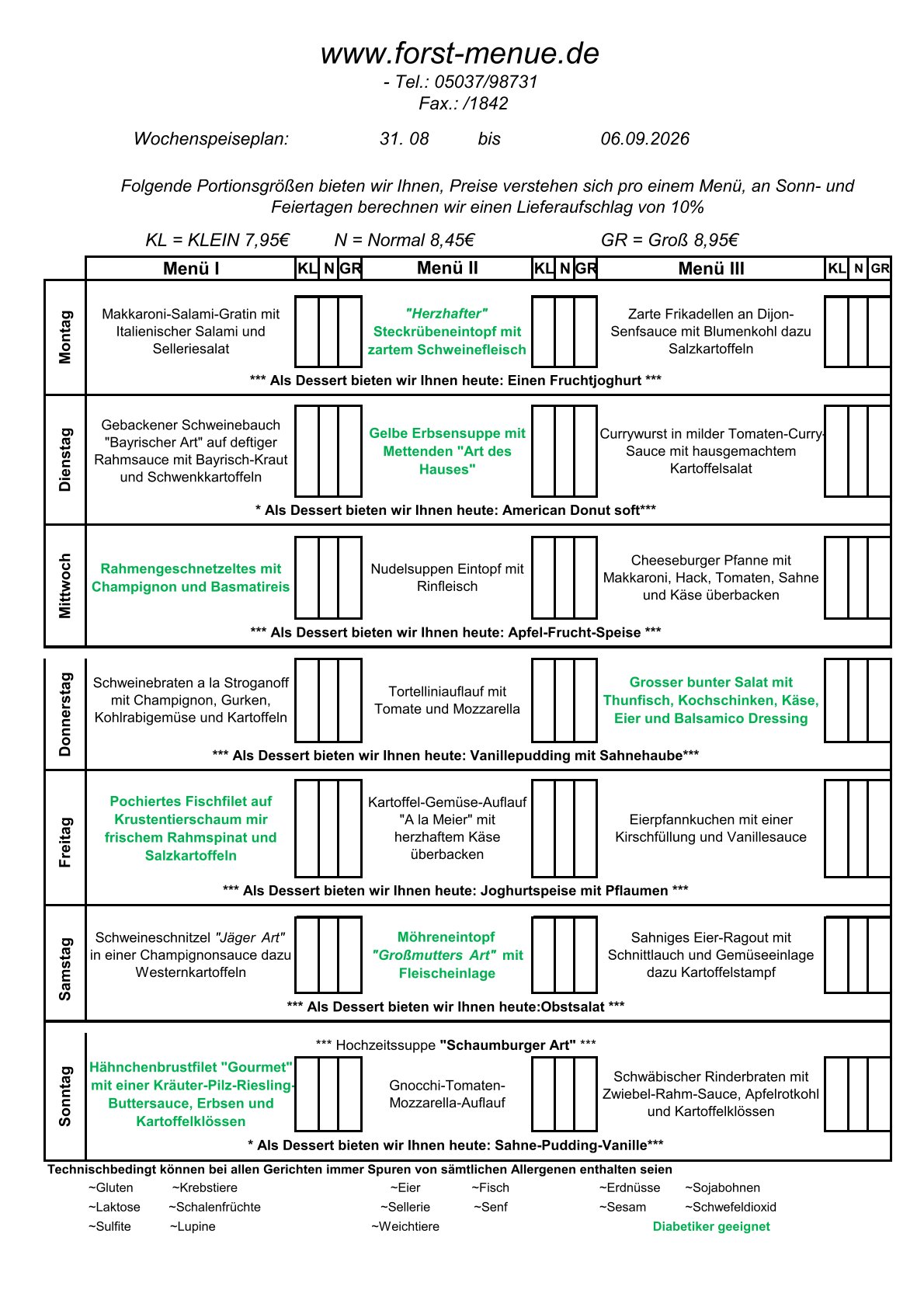 www.forst-menue.de
- Tel.: 05037/98731
Fax.: /1842

Wochenspeiseplan: 31. 08 bis 06.09.2026

Folgende Portionsgrößen bieten wir Ihnen, Preise verstehen sich pro einem Menü, an Sonn- und Feiertagen berechnen wir einen Lieferaufschlag von 10%

KL = KLEIN 7,95€ N = Normal 8,45€ GR = Groß 8,95€

| | Menü I | KL | N | GR | Menü II | KL | N | GR | Menü III | KL | N | GR |
|---|---|---|---|---|---|---|---|---|---|---|---|---|
| Montag | Makkaroni-Salami-Gratin mit Italienischer Salami und Selleriesalat | | | | "Herzhafter" Steckrübeneintopf mit zartem Schweinefleisch | | | | Zarte Frikadellen an Dijon-Senfsauce mit Blumenkohl dazu Salzkartoffeln | | | |
| | *** Als Dessert bieten wir Ihnen heute: Einen Fruchtjoghurt *** | | | | | | | | | | | |
| Dienstag | Gebackener Schweinebauch "Bayrischer Art" auf deftiger Rahmsauce mit Bayrisch-Kraut und Schwenkkartoffeln | | | | Gelbe Erbsensuppe mit Mettenden "Art des Hauses" | | | | Currywurst in milder Tomaten-Curry-Sauce mit hausgemachtem Kartoffelsalat | | | |
| | * Als Dessert bieten wir Ihnen heute: American Donut soft*** | | | | | | | | | | | |
| Mittwoch | Rahmengeschnetzeltes mit Champignon und Basmatireis | | | | Nudelsuppen Eintopf mit Rinfleisch | | | | Cheeseburger Pfanne mit Makkaroni, Hack, Tomaten, Sahne und Käse überbacken | | | |
| | *** Als Dessert bieten wir Ihnen heute: Apfel-Frucht-Speise *** | | | | | | | | | | | |
| Donnerstag | Schweinebraten a la Stroganoff mit Champignon, Gurken, Kohlrabigemüse und Kartoffeln | | | | Tortelliniauflauf mit Tomate und Mozzarella | | | | Grosser bunter Salat mit Thunfisch, Kochschinken, Käse, Eier und Balsamico Dressing | | | |
| | *** Als Dessert bieten wir Ihnen heute: Vanillepudding mit Sahnehaube*** | | | | | | | | | | | |
| Freitag | Pochiertes Fischfilet auf Krustentierschaum mir frischem Rahmspinat und Salzkartoffeln | | | | Kartoffel-Gemüse-Auflauf "A la Meier" mit herzhaftem Käse überbacken | | | | Eierpfannkuchen mit einer Kirschfüllung und Vanillesauce | | | |
| | *** Als Dessert bieten wir Ihnen heute: Joghurtspeise mit Pflaumen *** | | | | | | | | | | | |
| Samstag | Schweineschnitzel "Jäger Art" in einer Champignonsauce dazu Westernkartoffeln | | | | Möhreneintopf "Großmutters Art" mit Fleischeinlage | | | | Sahniges Eier-Ragout mit Schnittlauch und Gemüseeinlage dazu Kartoffelstampf | | | |
| | *** Als Dessert bieten wir Ihnen heute:Obstsalat *** | | | | | | | | | | | |
| Sonntag | *** Hochzeitssuppe "Schaumburger Art" *** | | | | | | | | | | | |
| | Hähnchenbrustfilet "Gourmet" mit einer Kräuter-Pilz-Riesling-Buttersauce, Erbsen und Kartoffelklössen | | | | Gnocchi-Tomaten-Mozzarella-Auflauf | | | | Schwäbischer Rinderbraten mit Zwiebel-Rahm-Sauce, Apfelrotkohl und Kartoffelklössen | | | |
| | * Als Dessert bieten wir Ihnen heute: Sahne-Pudding-Vanille*** | | | | | | | | | | | |

Technischbedingt können bei allen Gerichten immer Spuren von sämtlichen Allergenen enthalten seien
~Gluten ~Krebstiere ~Eier ~Fisch ~Erdnüsse ~Sojabohnen
~Laktose ~Schalenfrüchte ~Sellerie ~Senf ~Sesam ~Schwefeldioxid
~Sulfite ~Lupine ~Weichtiere Diabetiker geeignet